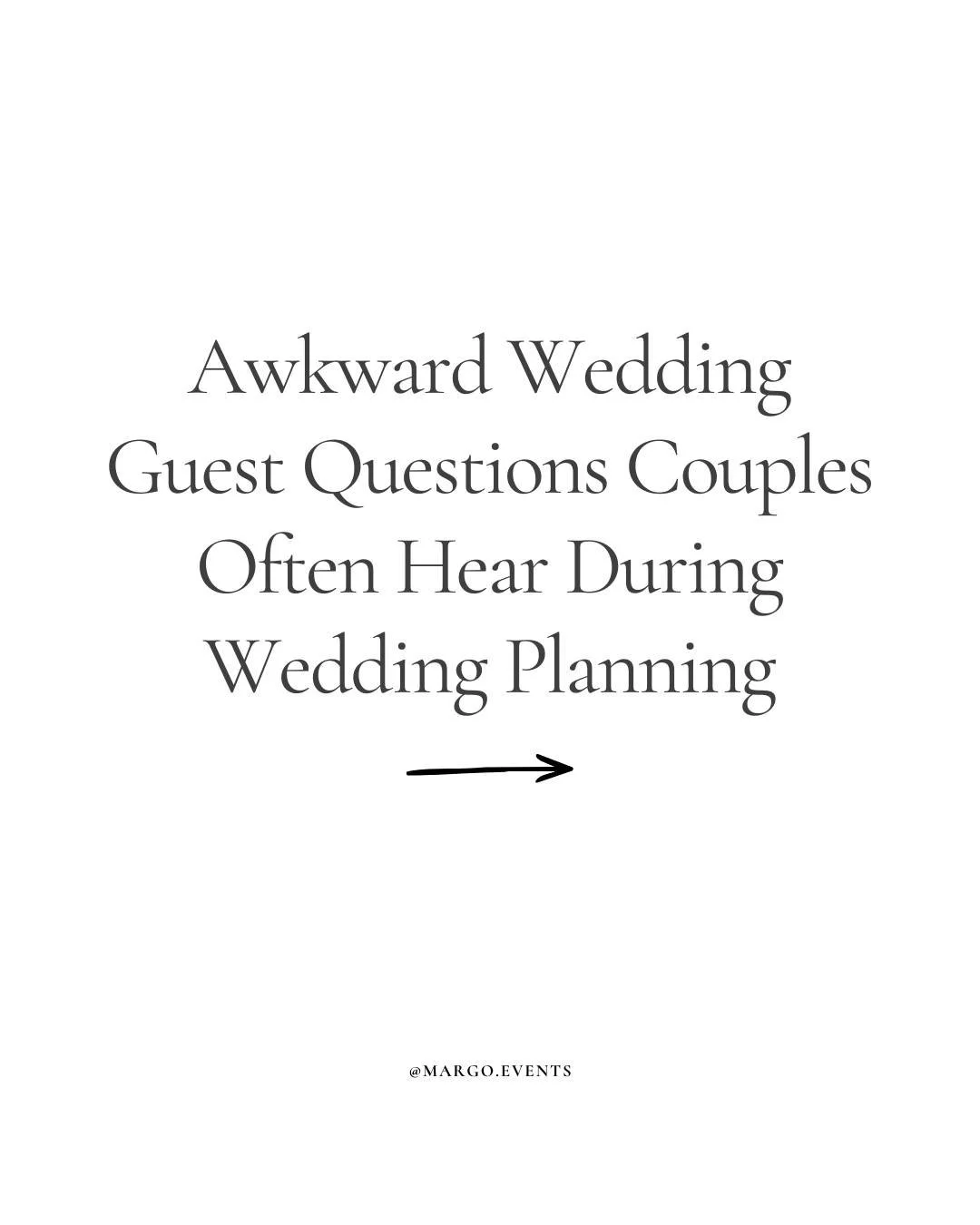 Awkward Wedding Guest Questions Couples Often Hear During Wedding Planning

@MARGO.EVENTS